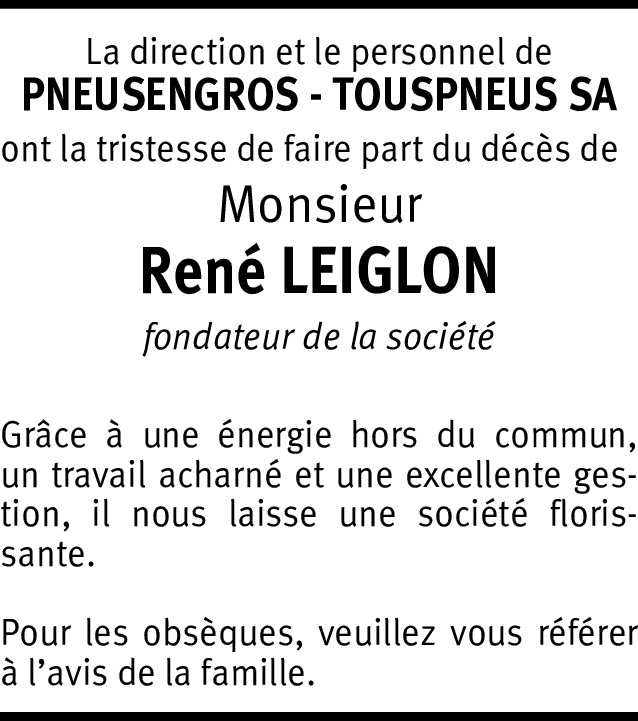 La direction et le personnel de
PNEUSENGROS - TOUSPNEUS SA
ont la tristesse de faire part du décès de
Monsieur
René LEIGLON
fondateur de la société

Grâce à une énergie hors du commun, un travail acharné et une excellente gestion, il nous laisse une société florissante.

Pour les obsèques, veuillez vous référer à l'avis de la famille.